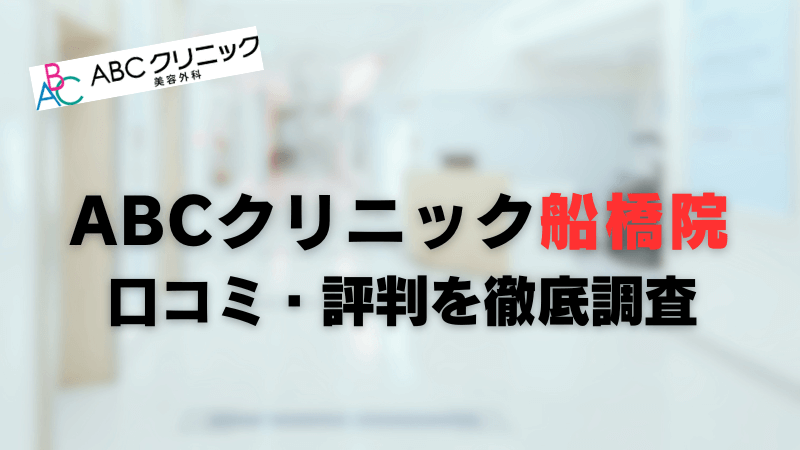 ABC ABCクリニック
美容外科

ABCクリニック船橋院
口コミ・評判を徹底調査